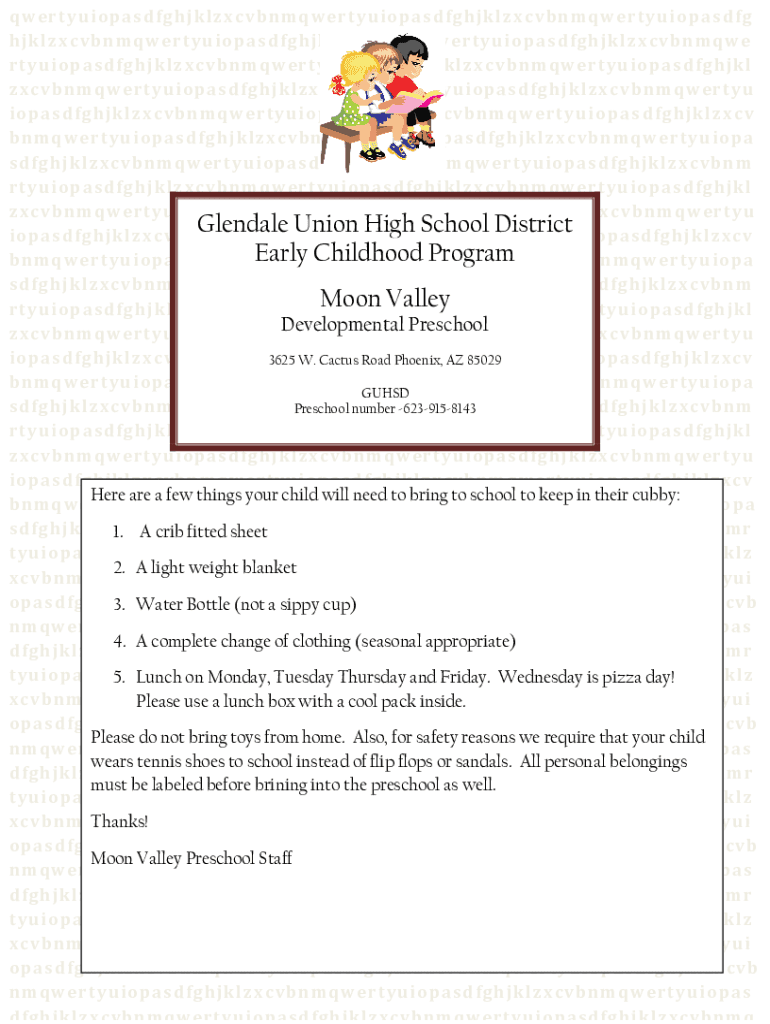 Glendale Union High School District
Early Childhood Program

Moon Valley
Developmental Preschool

3625 W. Cactus Road Phoenix, AZ 85029

GUHSD
Preschool number -623-915-8143

Here are a few things your child will need to bring to school to keep in their cubby:

1. A crib fitted sheet
2. A light weight blanket
3. Water Bottle (not a sippy cup)
4. A complete change of clothing (seasonal appropriate)
5. Lunch on Monday, Tuesday Thursday and Friday. Wednesday is pizza day! Please use a lunch box with a cool pack inside.

Please do not bring toys from home. Also, for safety reasons we require that your child wears tennis shoes to school instead of flip flops or sandals. All personal belongings must be labeled before brining into the preschool as well.

Thanks!

Moon Valley Preschool Staff